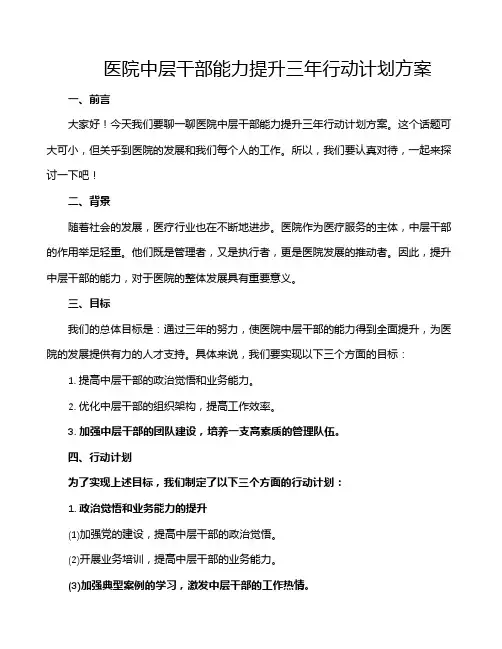 医院中层干部能力提升三年行动计划方案

一、前言

大家好！今天我们要聊一聊医院中层干部能力提升三年行动计划方案。这个话题可大可小，但关乎到医院的发展和我们每个人的工作。所以，我们要认真对待，一起来探讨一下吧！

二、背景

随着社会的发展，医疗行业也在不断地进步。医院作为医疗服务的主体，中层干部的作用举足轻重。他们既是管理者，又是执行者，更是医院发展的推动者。因此，提升中层干部的能力，对于医院的整体发展具有重要意义。

三、目标

我们的总体目标是：通过三年的努力，使医院中层干部的能力得到全面提升，为医院的发展提供有力的人才支持。具体来说，我们要实现以下三个方面的目标：

1. 提高中层干部的政治觉悟和业务能力。

2. 优化中层干部的组织架构，提高工作效率。

3. 加强中层干部的团队建设，培养一支高素质的管理队伍。

四、行动计划

为了实现上述目标，我们制定了以下三个方面的行动计划：

1. 政治觉悟和业务能力的提升

(1)加强党的建设，提高中层干部的政治觉悟。

(2)开展业务培训，提高中层干部的业务能力。

(3)加强典型案例的学习，激发中层干部的工作热情。